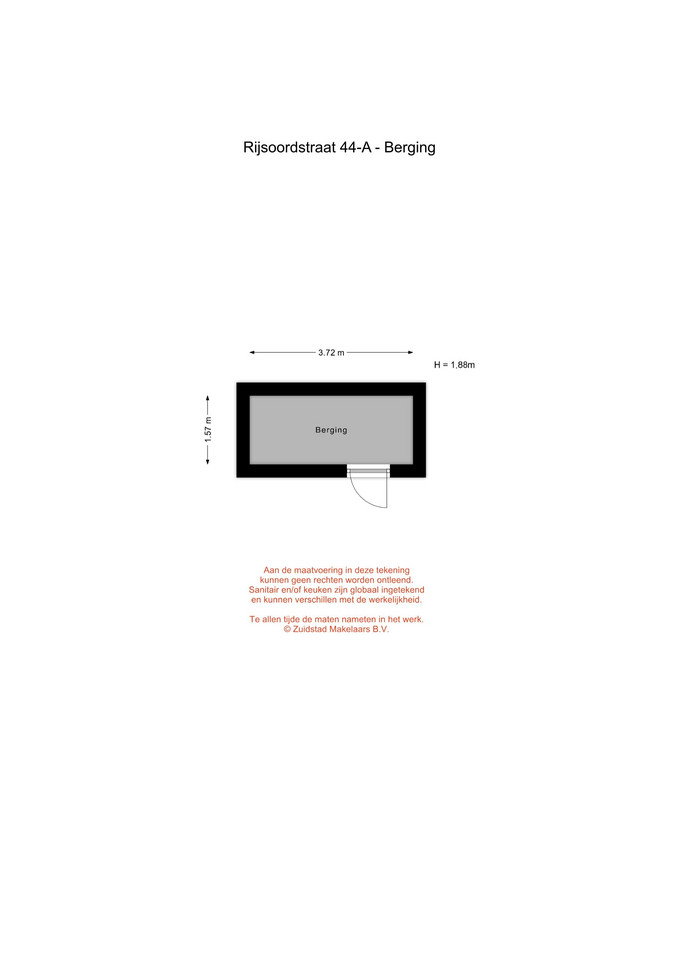 Rijsoordstraat 44-A - Berging

3.72 m

H = 1,88m

1.57 m

Berging

Aan de maatvoering in deze tekening kunnen geen rechten worden ontleend. Sanitair en/of keuken zijn globaal ingetekend en kunnen verschillen met de werkelijkheid.

Te allen tijde de maten nameten in het werk. © Zuidstad Makelaars B.V.